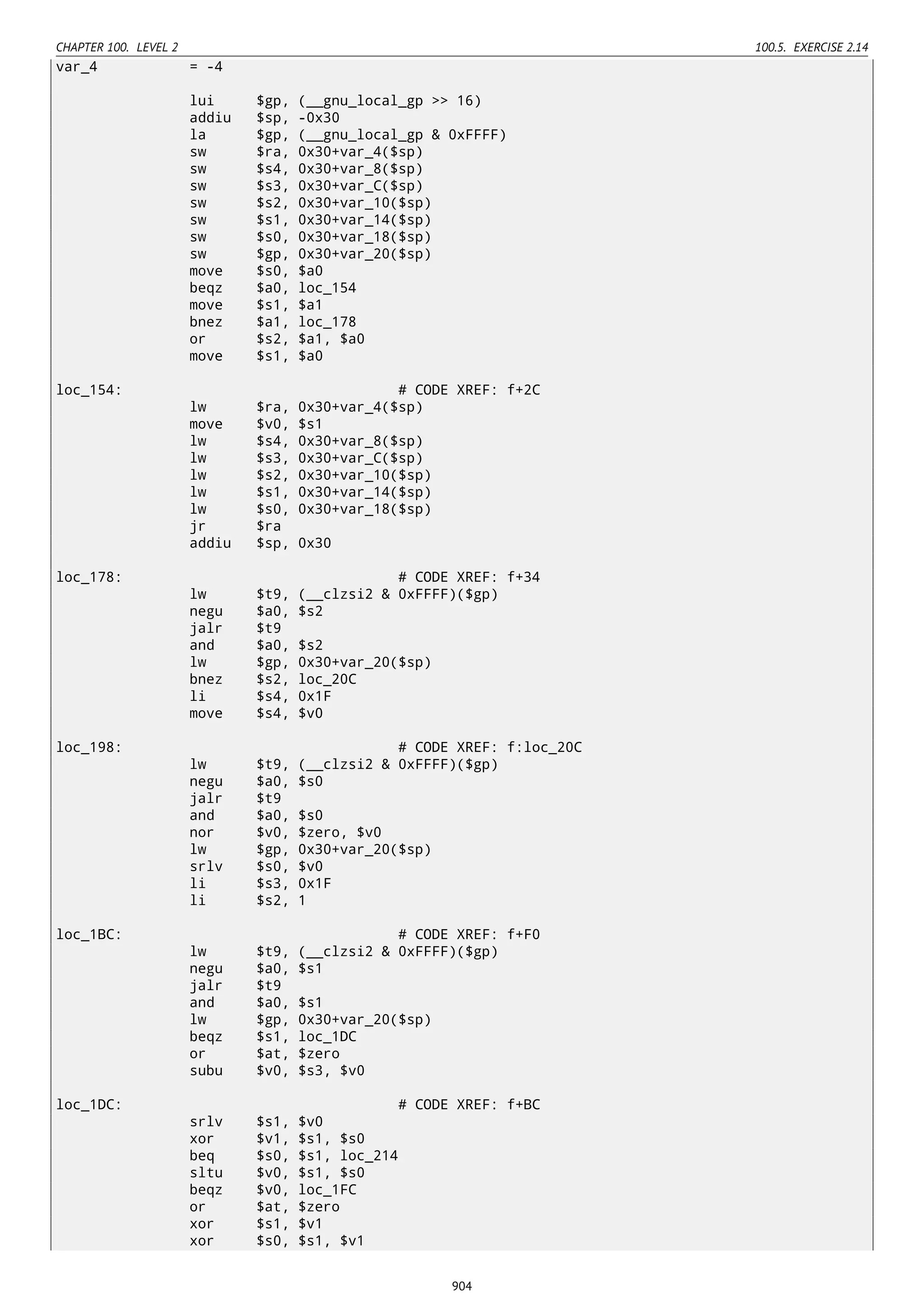 CHAPTER 100. LEVEL 2
100.5. EXERCISE 2.14

var_4 = -4

lui $gp, (__gnu_local_gp >> 16)
addiu $sp, -0x30
la $gp, (__gnu_local_gp & 0xFFFF)
sw $ra, 0x30+var_4($sp)
sw $s4, 0x30+var_8($sp)
sw $s3, 0x30+var_C($sp)
sw $s2, 0x30+var_10($sp)
sw $s1, 0x30+var_14($sp)
sw $s0, 0x30+var_18($sp)
sw $gp, 0x30+var_20($sp)
move $s0, $a0
beqz $a0, loc_154
move $s1, $a1
bnez $a1, loc_178
or $s2, $a1, $a0
move $s1, $a0

loc_154: # CODE XREF: f+2C
lw $ra, 0x30+var_4($sp)
move $v0, $s1
lw $s4, 0x30+var_8($sp)
lw $s3, 0x30+var_C($sp)
lw $s2, 0x30+var_10($sp)
lw $s1, 0x30+var_14($sp)
lw $s0, 0x30+var_18($sp)
jr $ra
addiu $sp, 0x30

loc_178: # CODE XREF: f+34
lw $t9, (__clzsi2 & 0xFFFF)($gp)
negu $a0, $s2
jalr $t9
and $a0, $s2
lw $gp, 0x30+var_20($sp)
bnez $s2, loc_20C
li $s4, 0x1F
move $s4, $v0

loc_198: # CODE XREF: f:loc_20C
lw $t9, (__clzsi2 & 0xFFFF)($gp)
negu $a0, $s0
jalr $t9
and $a0, $s0
nor $v0, $zero, $v0
lw $gp, 0x30+var_20($sp)
srlv $s0, $v0
li $s3, 0x1F
li $s2, 1

loc_1BC: # CODE XREF: f+F0
lw $t9, (__clzsi2 & 0xFFFF)($gp)
negu $a0, $s1
jalr $t9
and $a0, $s1
lw $gp, 0x30+var_20($sp)
beqz $s1, loc_1DC
or $at, $zero
subu $v0, $s3, $v0

loc_1DC: # CODE XREF: f+BC
srlv $s1, $v0
xor $v1, $s1, $s0
beq $s0, $s1, loc_214
sltu $v0, $s1, $s0
beqz $v0, loc_1FC
or $at, $zero
xor $s1, $v1
xor $s0, $s1, $v1

904